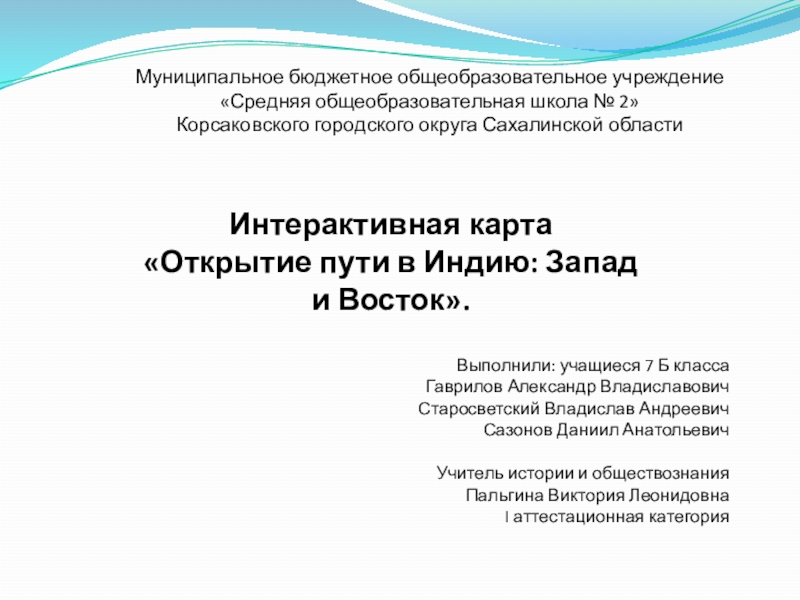 Муниципальное бюджетное общеобразовательное учреждение
«Средняя общеобразовательная школа № 2»
Корсаковского городского округа Сахалинской области

Интерактивная карта
«Открытие пути в Индию: Запад и Восток».

Выполнили: учащиеся 7 Б класса
Гаврилов Александр Владиславович
Старосветский Владислав Андреевич
Сазонов Даниил Анатольевич

Учитель истории и обществознания
Пальгина Виктория Леонидовна
I аттестационная категория